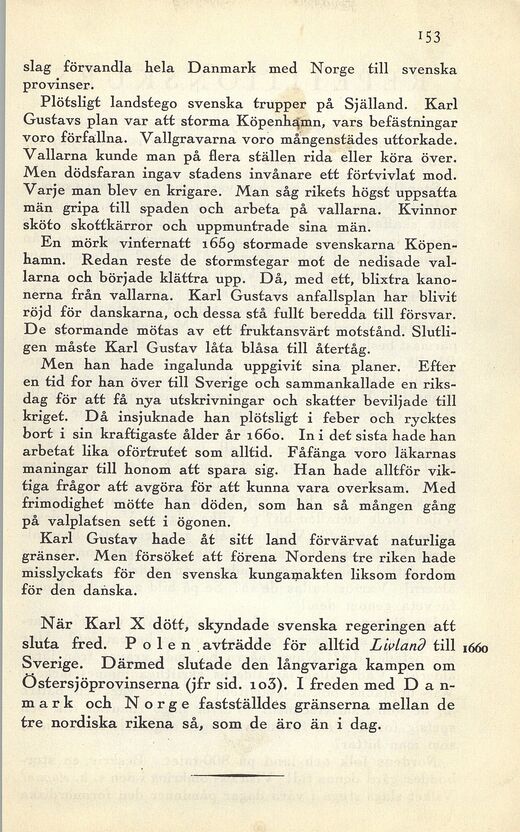 153

slag förvandla hela Danmark med Norge till svenska provinser.

Plötsligt landstego svenska trupper på Själland. Karl Gustavs plan var att storma Köpenhamn, vars befästningar voro förfallna. Vallgravarna voro mångenstädes uttorkade. Vallarna kunde man på flera ställen rida eller köra över. Men dödsfaran ingav stadens invånare ett förtvivlat mod. Varje man blev en krigare. Man såg rikets högst uppsatta män gripa till spaden och arbeta på vallarna. Kvinnor sköto skottkärror och uppmuntrade sina män.

En mörk vinternatt 1659 stormade svenskarna Köpenhamn. Redan reste de stormstegar mot de nedisade vallarna och började klättra upp. Då, med ett, blixtra kanonerna från vallarna. Karl Gustavs anfallsplan har blivit röjd för danskarna, och dessa stå fullt beredda till försvar. De stormande mötas av ett fruktansvärt motstånd. Slutligen måste Karl Gustav låta blåsa till återtåg.

Men han hade ingalunda uppgivit sina planer. Efter en tid for han över till Sverige och sammankallade en riksdag för att få nya utskrivningar och skatter beviljade till kriget. Då insjuknade han plötsligt i feber och rycktes bort i sin kraftigaste ålder år 1660. In i det sista hade han arbetat lika oförtrutet som alltid. Fåfänga voro läkarnas maningar till honom att spara sig. Han hade alltför viktiga frågor att avgöra för att kunna vara overksam. Med frimodighet mötte han döden, som han så mången gång på valplatsen sett i ögonen.

Karl Gustav hade åt sitt land förvärvat naturliga gränser. Men försöket att förena Nordens tre riken hade misslyckats för den svenska kungamakten liksom fordom för den danska.

När Karl X dött, skyndade svenska regeringen att sluta fred. Polen avträdde för alltid Livland till Sverige. Därmed slutade den långvariga kampen om Östersjöprovinserna (jfr sid. 103). I freden med Danmark och Norge fastställdes gränserna mellan de tre nordiska rikena så, som de äro än i dag.

1660